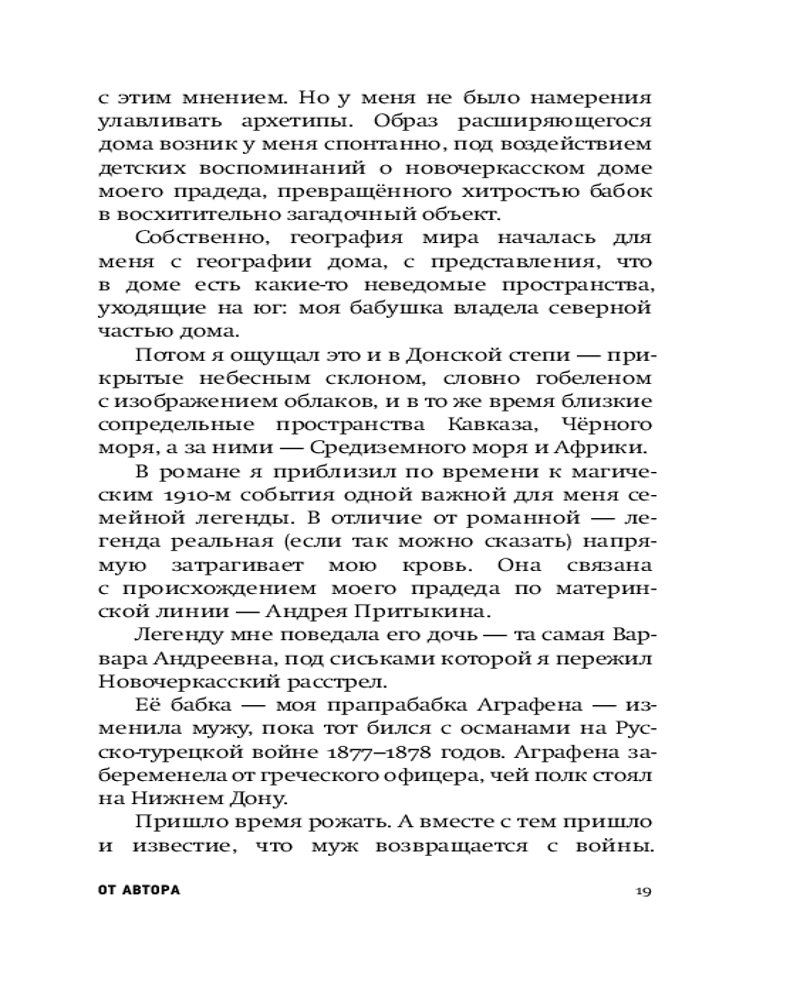 с этим мнением. Но у меня не было намерения улавливать архетипы. Образ расширяющегося дома возник у меня спонтанно, под воздействием детских воспоминаний о новочеркасском доме моего прадеда, превращённого хитростью бабок в восхитительно загадочный объект.

Собственно, география мира началась для меня с географии дома, с представления, что в доме есть какие-то неведомые пространства, уходящие на юг: моя бабушка владела северной частью дома.

Потом я ощущал это и в Донской степи — прикрытые небесным склоном, словно гобеленом с изображением облаков, и в то же время близкие сопредельные пространства Кавказа, Чёрного моря, а за ними — Средиземного моря и Африки.

В романе я приблизил по времени к магическим 1910-м события одной важной для меня семейной легенды. В отличие от романной — легенда реальная (если так можно сказать) напрямую затрагивает мою кровь. Она связана с происхождением моего прадеда по материнской линии — Андрея Притыкина.

Легенду мне поведала его дочь — та самая Варвара Андреевна, под сиськами которой я пережил Новочеркасский расстрел.

Её бабка — моя прапрабабка Аграфена — изменила мужу, пока тот бился с османами на Русско-турецкой войне 1877–1878 годов. Аграфена забеременела от греческого офицера, чей полк стоял на Нижнем Дону.

Пришло время рожать. А вместе с тем пришло и известие, что муж возвращается с войны.

ОТ АВТОРА 19